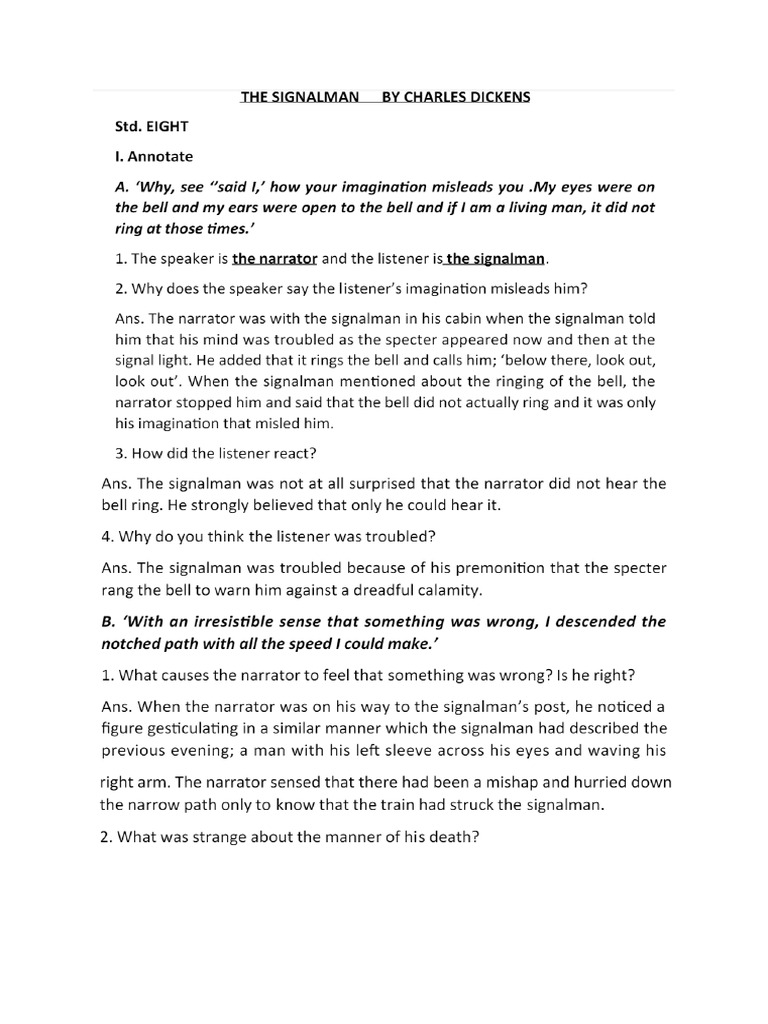 THE SIGNALMAN      BY CHARLES DICKENS

Std. EIGHT

I. Annotate

A. 'Why, see ''said I,' how your imagination misleads you .My eyes were on the bell and my ears were open to the bell and if I am a living man, it did not ring at those times.'

1. The speaker is the narrator and the listener is the signalman.

2. Why does the speaker say the listener's imagination misleads him?

Ans. The narrator was with the signalman in his cabin when the signalman told him that his mind was troubled as the specter appeared now and then at the signal light. He added that it rings the bell and calls him; 'below there, look out, look out'. When the signalman mentioned about the ringing of the bell, the narrator stopped him and said that the bell did not actually ring and it was only his imagination that misled him.

3. How did the listener react?

Ans. The signalman was not at all surprised that the narrator did not hear the bell ring. He strongly believed that only he could hear it.

4. Why do you think the listener was troubled?

Ans. The signalman was troubled because of his premonition that the specter rang the bell to warn him against a dreadful calamity.

B. 'With an irresistible sense that something was wrong, I descended the notched path with all the speed I could make.'

1. What causes the narrator to feel that something was wrong? Is he right?

Ans. When the narrator was on his way to the signalman's post, he noticed a figure gesticulating in a similar manner which the signalman had described the previous evening; a man with his left sleeve across his eyes and waving his right arm. The narrator sensed that there had been a mishap and hurried down the narrow path only to know that the train had struck the signalman.

2. What was strange about the manner of his death?